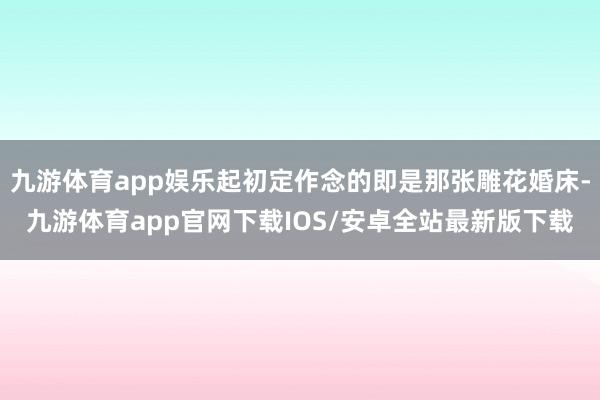 九游体育app娱乐起初定作念的即是那张雕花婚床-九游体育app官网下载IOS/安卓全站最新版下载